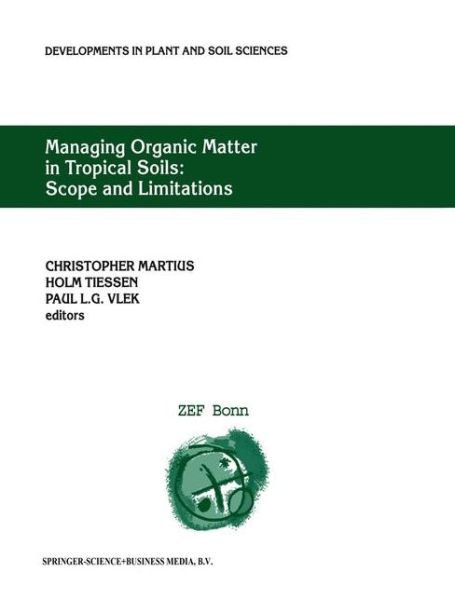 DEVELOPMENTS IN PLANT AND SOIL SCIENCES

Managing Organic Matter in Tropical Soils: Scope and Limitations

CHRISTOPHER MARTIUS
HOLM TIESSEN
PAUL L.G. VLEK
editors

ZEF Bonn

SPRINGER-SCIENCE+BUSINESS MEDIA, B.V.